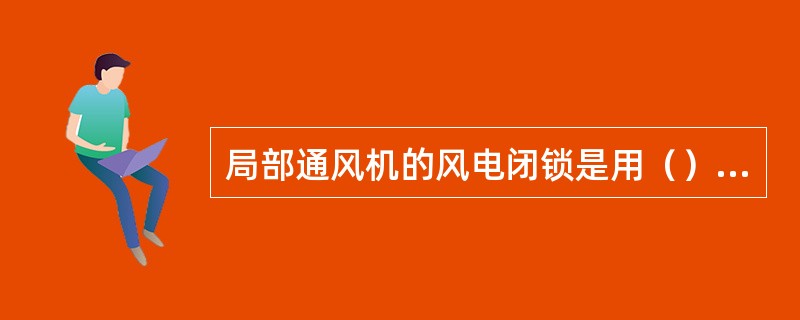 局部通风机的风电闭锁是用（）...